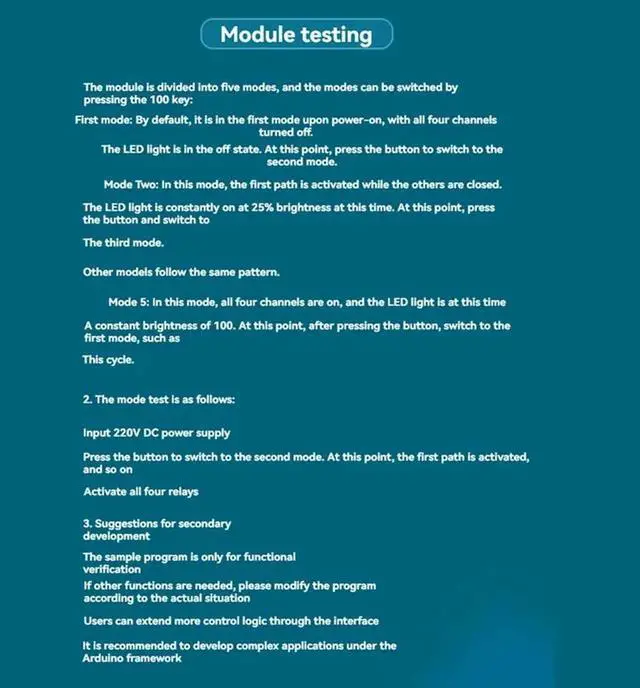 Module testing

The module is divided into five modes, and the modes can be switched by pressing the 100 key:

First mode: By default, it is in the first mode upon power-on, with all four channels turned off.

The LED light is in the off state. At this point, press the button to switch to the second mode.

Mode Two: In this mode, the first path is activated while the others are closed.

The LED light is constantly on at 25% brightness at this time. At this point, press the button and switch to

The third mode.

Other models follow the same pattern.

Mode 5: In this mode, all four channels are on, and the LED light is at this time

A constant brightness of 100. At this point, after pressing the button, switch to the first mode, such as

This cycle.

2. The mode test is as follows:

Input 220V DC power supply

Press the button to switch to the second mode. At this point, the first path is activated, and so on

Activate all four relays

3. Suggestions for secondary development

The sample program is only for functional verification

If other functions are needed, please modify the program according to the actual situation

Users can extend more control logic through the interface

It is recommended to develop complex applications under the Arduino framework